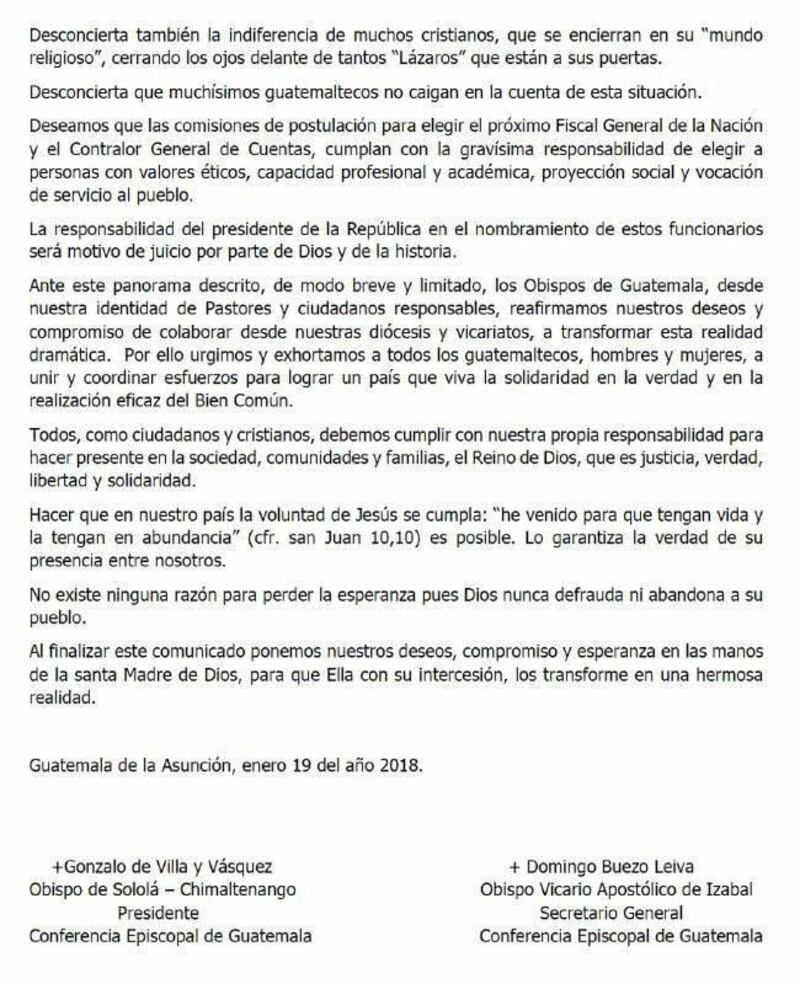 Desconcierta también la indiferencia de muchos cristianos, que se encierran en su "mundo religioso", cerrando los ojos delante de tantos "Lázaros" que están a sus puertas.

Desconcierta que muchísimos guatemaltecos no caigan en la cuenta de esta situación.

Deseamos que las comisiones de postulación para elegir el próximo Fiscal General de la Nación y el Contralor General de Cuentas, cumplan con la gravísima responsabilidad de elegir a personas con valores éticos, capacidad profesional y académica, proyección social y vocación de servicio al pueblo.

La responsabilidad del presidente de la República en el nombramiento de estos funcionarios será motivo de juicio por parte de Dios y de la historia.

Ante este panorama descrito, de modo breve y limitado, los Obispos de Guatemala, desde nuestra identidad de Pastores y ciudadanos responsables, reafirmamos nuestros deseos y compromiso de colaborar desde nuestras diócesis y vicariatos, a transformar esta realidad dramática. Por ello urgimos y exhortamos a todos los guatemaltecos, hombres y mujeres, a unir y coordinar esfuerzos para lograr un país que viva la solidaridad en la verdad y en la realización eficaz del Bien Común.

Todos, como ciudadanos y cristianos, debemos cumplir con nuestra propia responsabilidad para hacer presente en la sociedad, comunidades y familias, el Reino de Dios, que es justicia, verdad, libertad y solidaridad.

Hacer que en nuestro país la voluntad de Jesús se cumpla: "he venido para que tengan vida y la tengan en abundancia" (cfr. san Juan 10,10) es posible. Lo garantiza la verdad de su presencia entre nosotros.

No existe ninguna razón para perder la esperanza pues Dios nunca defrauda ni abandona a su pueblo.

Al finalizar este comunicado ponemos nuestros deseos, compromiso y esperanza en las manos de la santa Madre de Dios, para que Ella con su intercesión, los transforme en una hermosa realidad.

Guatemala de la Asunción, enero 19 del año 2018.

+Gonzalo de Villa y Vásquez
Obispo de Sololá – Chimaltenango
Presidente
Conferencia Episcopal de Guatemala

+ Domingo Buezo Leiva
Obispo Vicario Apostólico de Izabal
Secretario General
Conferencia Episcopal de Guatemala